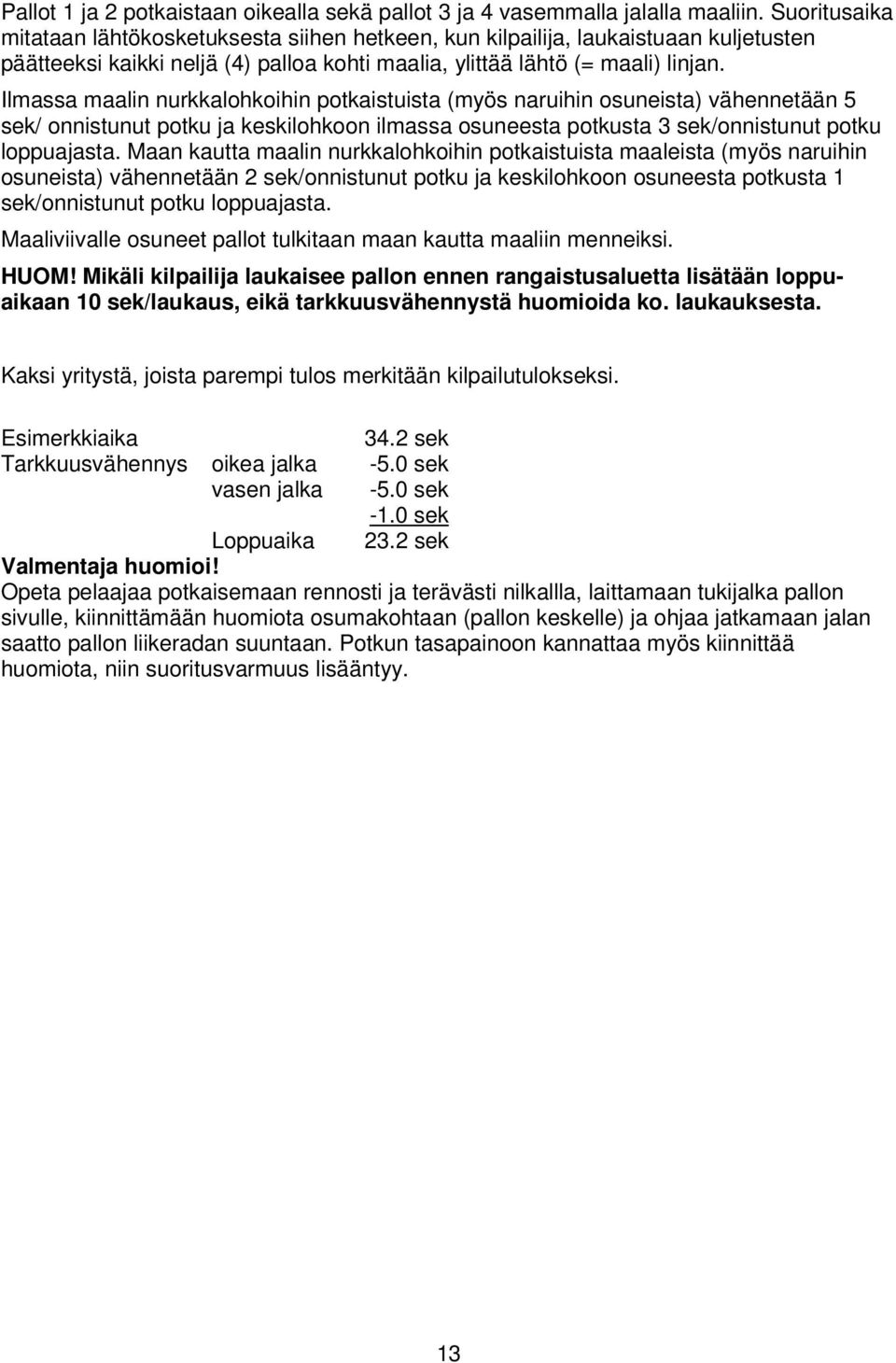 Pallot 1 ja 2 potkaistaan oikealla sekä pallot 3 ja 4 vasemmalla jalalla maaliin. Suoritusaika mitataan lähtökosketuksesta siihen hetkeen, kun kilpailija, laukaistuaan kuljetusten päätteeksi kaikki neljä (4) palloa kohti maalia, ylittää lähtö (= maali) linjan.

Ilmassa maalin nurkkalohkoihin potkaistuista (myös naruihin osuneista) vähennetään 5 sek/ onnistunut potku ja keskilohkoon ilmassa osuneesta potkusta 3 sek/onnistunut potku loppuajasta. Maan kautta maalin nurkkalohkoihin potkaistuista maaleista (myös naruihin osuneista) vähennetään 2 sek/onnistunut potku ja keskilohkoon osuneesta potkusta 1 sek/onnistunut potku loppuajasta.

Maaliviivalle osuneet pallot tulkitaan maan kautta maaliin menneiksi.

HUOM! Mikäli kilpailija laukaisee pallon ennen rangaistusaluetta lisätään loppuaikaan 10 sek/laukaus, eikä tarkkuusvähennystä huomioida ko. laukauksesta.

Kaksi yritystä, joista parempi tulos merkitään kilpailutulokseksi.

| Esimerkkiaika | | 34.2 sek |
|---|---|---|
| Tarkkuusvähennys | oikea jalka | -5.0 sek |
| | vasen jalka | -5.0 sek |
| | | -1.0 sek |
| | Loppuaika | 23.2 sek |

Valmentaja huomioi!
Opeta pelaajaa potkaisemaan rennosti ja terävästi nilkallla, laittamaan tukijalka pallon sivulle, kiinnittämään huomiota osumakohtaan (pallon keskelle) ja ohjaa jatkamaan jalan saatto pallon liikeradan suuntaan. Potkun tasapainoon kannattaa myös kiinnittää huomiota, niin suoritusvarmuus lisääntyy.

13